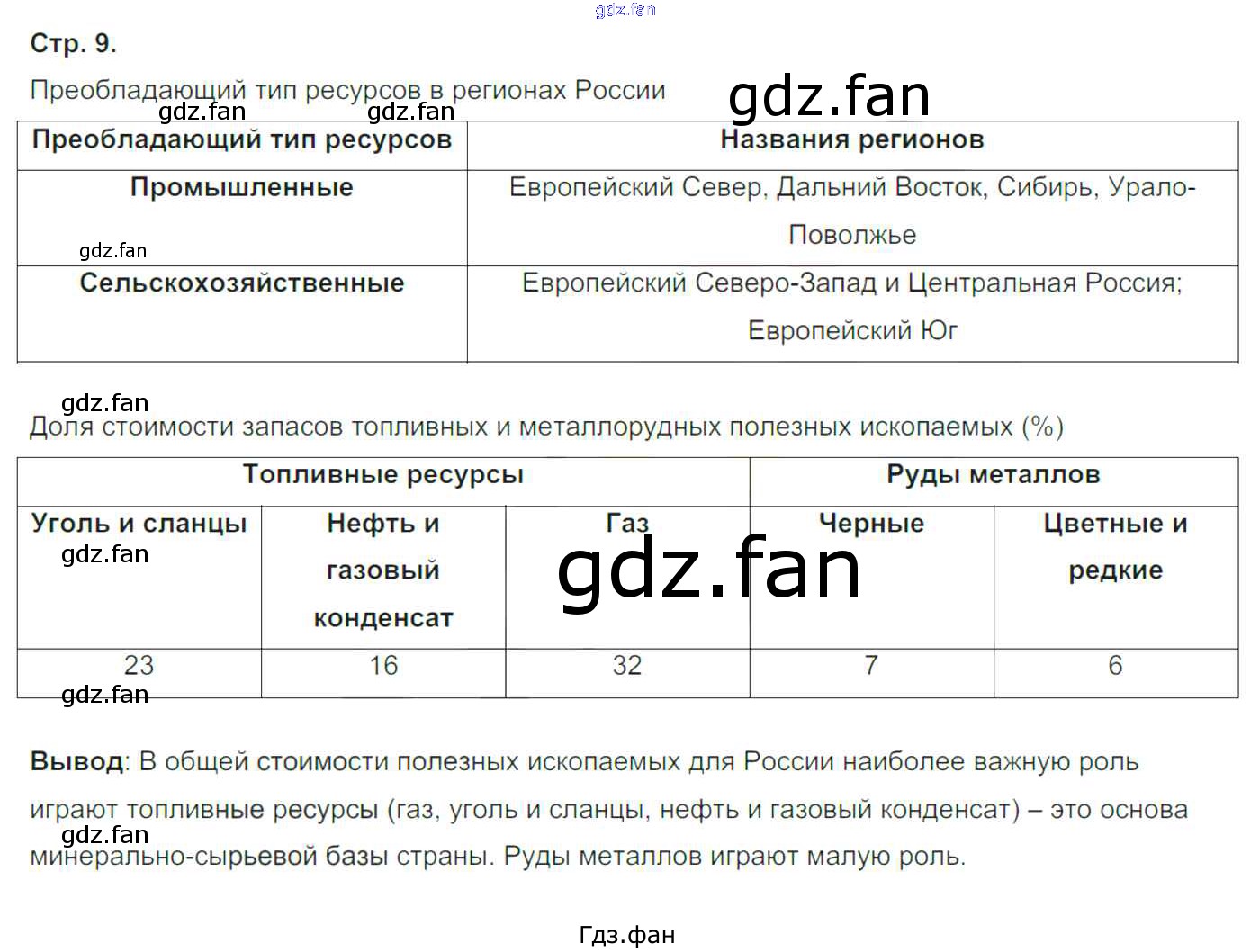 Стр. 9.

Преобладающий тип ресурсов в регионах России

| Преобладающий тип ресурсов | Названия регионов |
|---|---|
| Промышленные | Европейский Север, Дальний Восток, Сибирь, Урало-Поволжье |
| Сельскохозяйственные | Европейский Северо-Запад и Центральная Россия; Европейский Юг |

Доля стоимости запасов топливных и металлорудных полезных ископаемых (%)

| Топливные ресурсы | | | Руды металлов | |
|---|---|---|---|---|
| Уголь и сланцы | Нефть и газовый конденсат | Газ | Черные | Цветные и редкие |
| 23 | 16 | 32 | 7 | 6 |

Вывод: В общей стоимости полезных ископаемых для России наиболее важную роль играют топливные ресурсы (газ, уголь и сланцы, нефть и газовый конденсат) – это основа минерально-сырьевой базы страны. Руды металлов играют малую роль.

Гдз.фан

gdz.fan